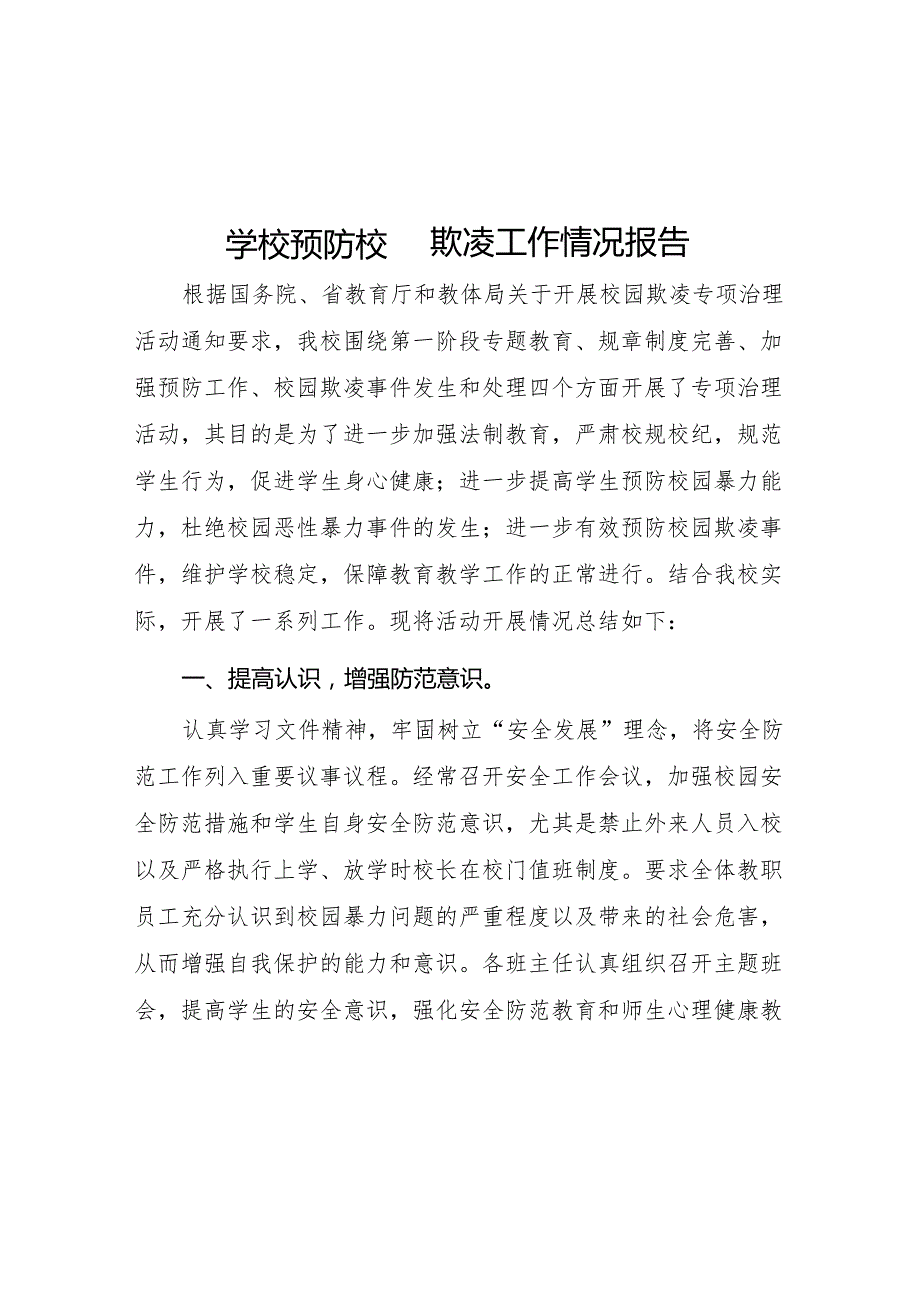 学校预防校　欺凌工作情况报告

根据国务院、省教育厅和教体局关于开展校园欺凌专项治理活动通知要求，我校围绕第一阶段专题教育、规章制度完善、加强预防工作、校园欺凌事件发生和处理四个方面开展了专项治理活动，其目的是为了进一步加强法制教育，严肃校规校纪，规范学生行为，促进学生身心健康；进一步提高学生预防校园暴力能力，杜绝校园恶性暴力事件的发生；进一步有效预防校园欺凌事件，维护学校稳定，保障教育教学工作的正常进行。结合我校实际，开展了一系列工作。现将活动开展情况总结如下：

一、提高认识，增强防范意识。

认真学习文件精神，牢固树立“安全发展”理念，将安全防范工作列入重要议事议程。经常召开安全工作会议，加强校园安全防范措施和学生自身安全防范意识，尤其是禁止外来人员入校以及严格执行上学、放学时校长在校门值班制度。要求全体教职员工充分认识到校园暴力问题的严重程度以及带来的社会危害，从而增强自我保护的能力和意识。各班主任认真组织召开主题班会，提高学生的安全意识，强化安全防范教育和师生心理健康教